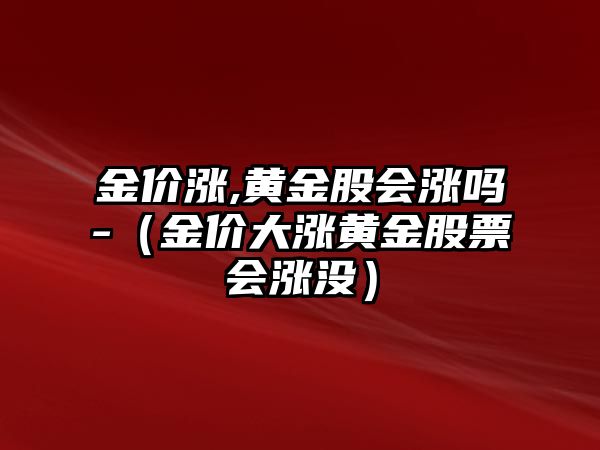 金价涨,黄金股会涨吗-（金价大涨黄金股票会涨没）